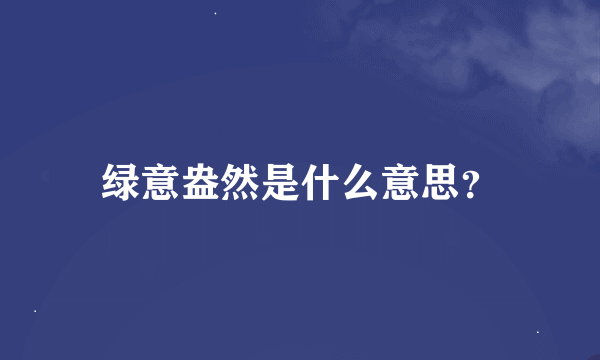 绿意盎然是什么意思？